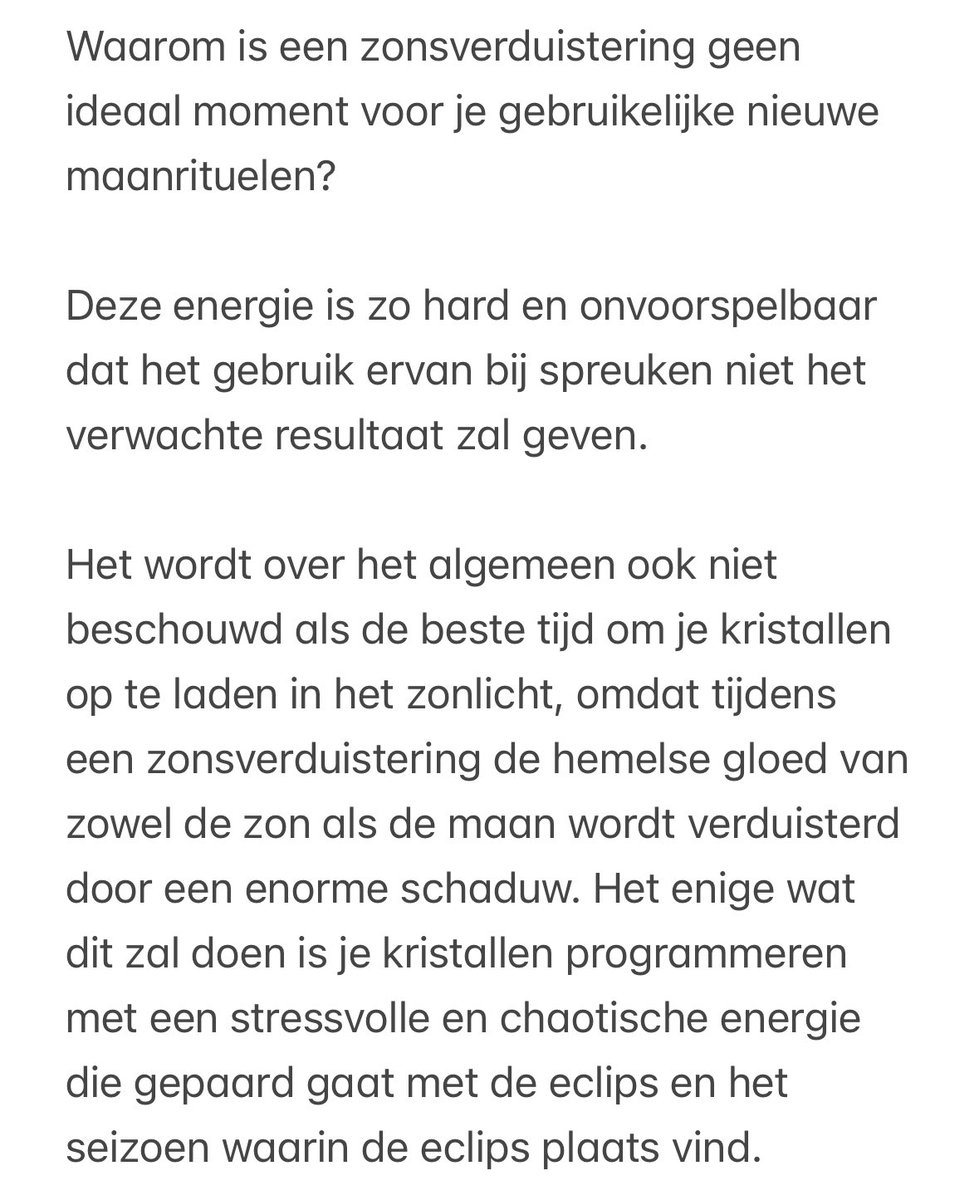 Waarom is een zonsverduistering geen ideaal moment voor je gebruikelijke nieuwe maanrituelen?

Deze energie is zo hard en onvoorspelbaar dat het gebruik ervan bij spreuken niet het verwachte resultaat zal geven.

Het wordt over het algemeen ook niet beschouwd als de beste tijd om je kristallen op te laden in het zonlicht, omdat tijdens een zonsverduistering de hemelse gloed van zowel de zon als de maan wordt verduisterd door een enorme schaduw. Het enige wat dit zal doen is je kristallen programmeren met een stressvolle en chaotische energie die gepaard gaat met de eclips en het seizoen waarin de eclips plaats vind.